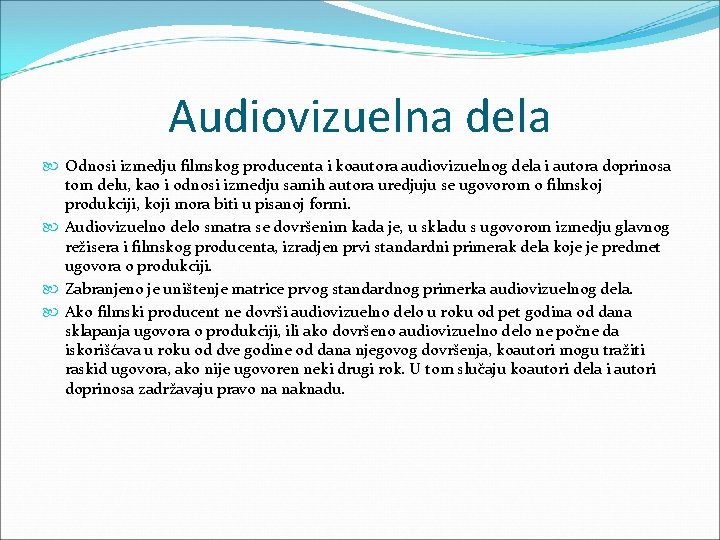 Audiovizuelna dela

Odnosi izmedju filmskog producenta i koautora audiovizuelnog dela i autora doprinosa tom delu, kao i odnosi izmedju samih autora uredjuju se ugovorom o filmskoj produkciji, koji mora biti u pisanoj formi.

Audiovizuelno delo smatra se dovršenim kada je, u skladu s ugovorom izmedju glavnog režisera i filmskog producenta, izradjen prvi standardni primerak dela koje je predmet ugovora o produkciji.

Zabranjeno je uništenje matrice prvog standardnog primerka audiovizuelnog dela.

Ako filmski producent ne dovrši audiovizuelno delo u roku od pet godina od dana sklapanja ugovora o produkciji, ili ako dovršeno audiovizuelno delo ne počne da iskorišćava u roku od dve godine od dana njegovog dovršenja, koautori mogu tražiti raskid ugovora, ako nije ugovoren neki drugi rok. U tom slučaju koautori dela i autori doprinosa zadržavaju pravo na naknadu.